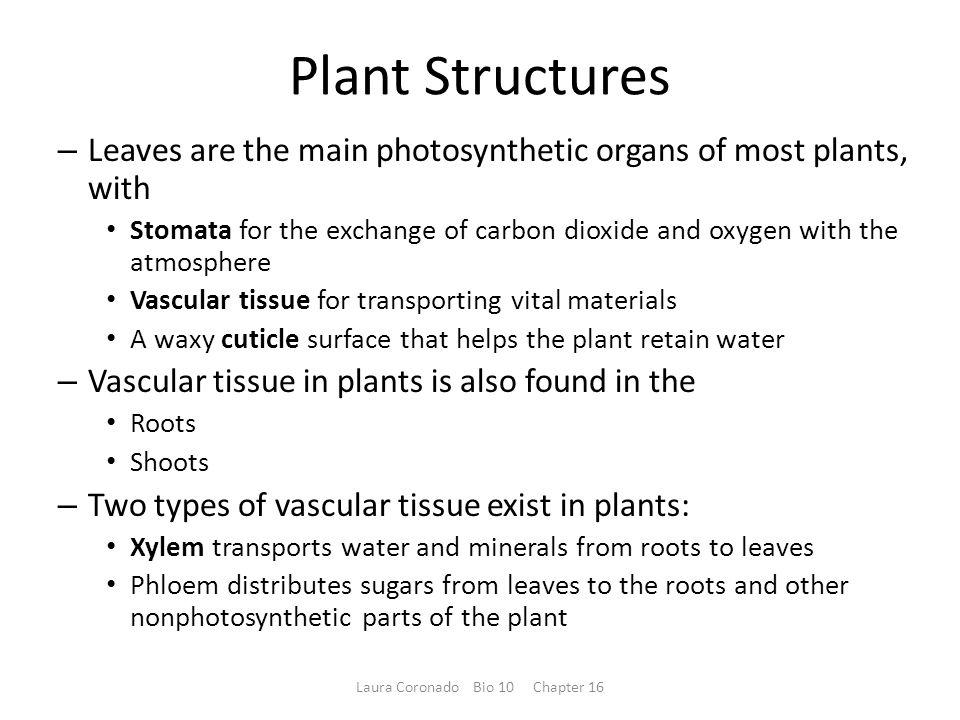 Plant Structures

– Leaves are the main photosynthetic organs of most plants, with

• Stomata for the exchange of carbon dioxide and oxygen with the atmosphere

• Vascular tissue for transporting vital materials

• A waxy cuticle surface that helps the plant retain water

– Vascular tissue in plants is also found in the

• Roots

• Shoots

– Two types of vascular tissue exist in plants:

• Xylem transports water and minerals from roots to leaves

• Phloem distributes sugars from leaves to the roots and other nonphotosynthetic parts of the plant

Laura Coronado Bio 10 Chapter 16